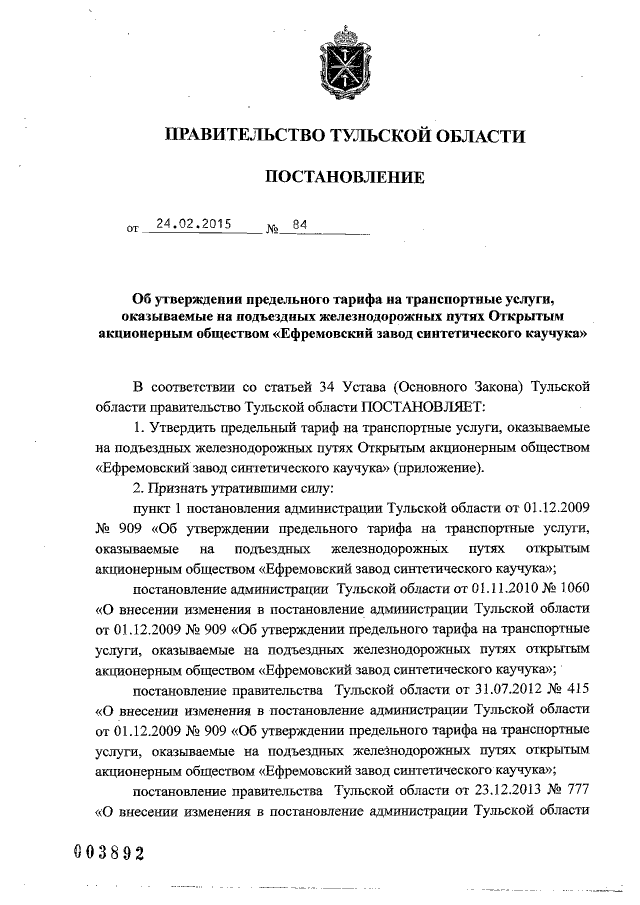 ПРАВИТЕЛЬСТВО ТУЛЬСКОЙ ОБЛАСТИ

ПОСТАНОВЛЕНИЕ

от 24.02.2015 № 84

Об утверждении предельного тарифа на транспортные услуги, оказываемые на подъездных железнодорожных путях Открытым акционерным обществом «Ефремовский завод синтетического каучука»

В соответствии со статьей 34 Устава (Основного Закона) Тульской области правительство Тульской области ПОСТАНОВЛЯЕТ:

1. Утвердить предельный тариф на транспортные услуги, оказываемые на подъездных железнодорожных путях Открытым акционерным обществом «Ефремовский завод синтетического каучука» (приложение).

2. Признать утратившими силу:

пункт 1 постановления администрации Тульской области от 01.12.2009 № 909 «Об утверждении предельного тарифа на транспортные услуги, оказываемые на подъездных железнодорожных путях открытым акционерным обществом «Ефремовский завод синтетического каучука»;

постановление администрации Тульской области от 01.11.2010 № 1060 «О внесении изменения в постановление администрации Тульской области от 01.12.2009 № 909 «Об утверждении предельного тарифа на транспортные услуги, оказываемые на подъездных железнодорожных путях открытым акционерным обществом «Ефремовский завод синтетического каучука»;

постановление правительства Тульской области от 31.07.2012 № 415 «О внесении изменения в постановление администрации Тульской области от 01.12.2009 № 909 «Об утверждении предельного тарифа на транспортные услуги, оказываемые на подъездных железнодорожных путях открытым акционерным обществом «Ефремовский завод синтетического каучука»;

постановление правительства Тульской области от 23.12.2013 № 777 «О внесении изменения в постановление администрации Тульской области

003892